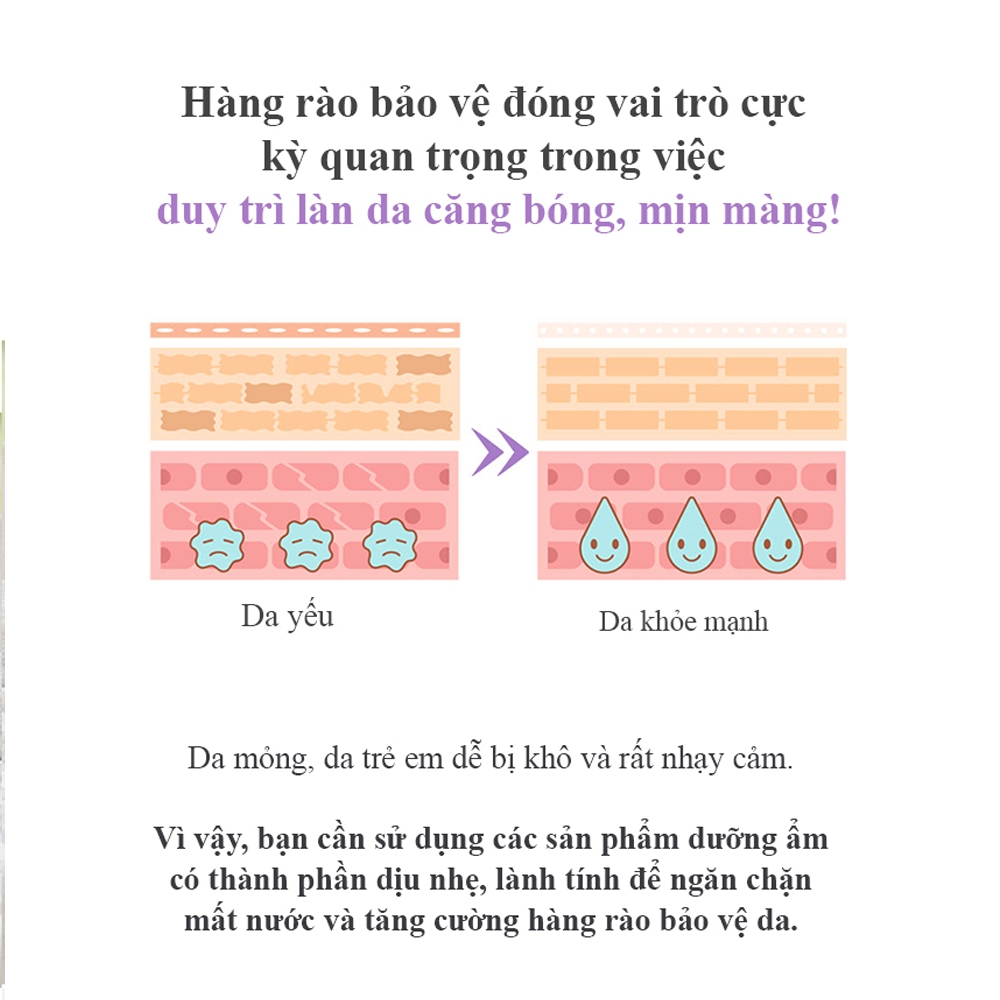 Hàng rào bảo vệ đóng vai trò cực kỳ quan trọng trong việc
duy trì làn da căng bóng, mịn màng!

Da yếu

Da khỏe mạnh

Da mỏng, da trẻ em dễ bị khô và rất nhạy cảm.

Vì vậy, bạn cần sử dụng các sản phẩm dưỡng ẩm có thành phần dịu nhẹ, lành tính để ngăn chặn mất nước và tăng cường hàng rào bảo vệ da.